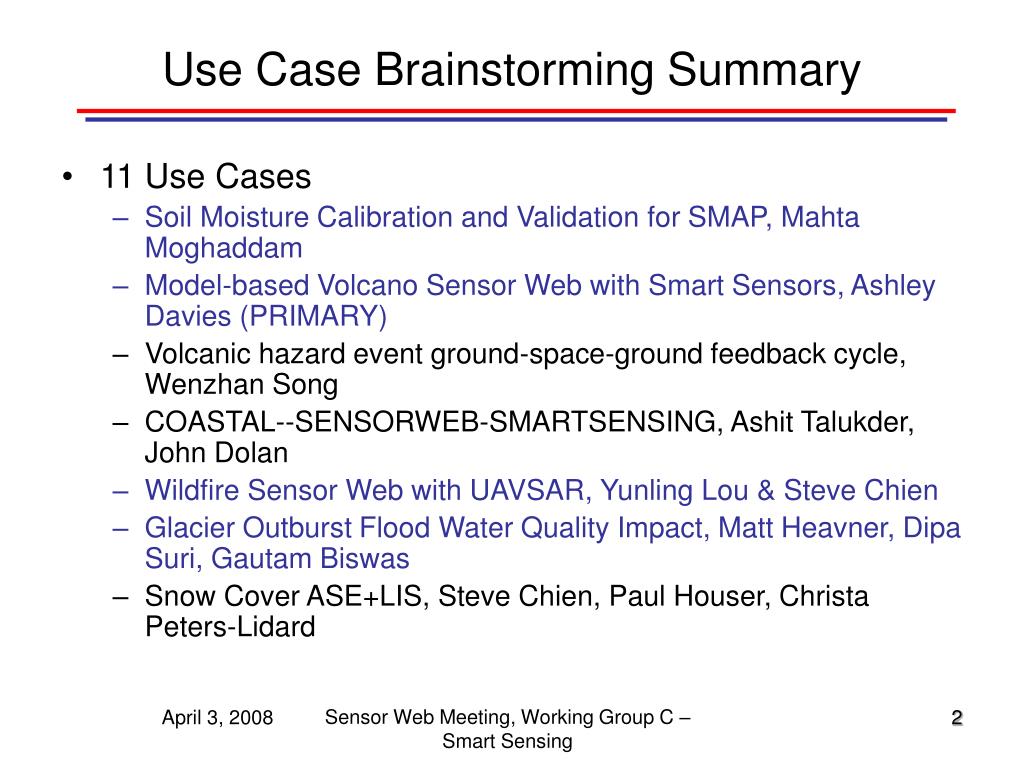 Use Case Brainstorming Summary

• 11 Use Cases
– Soil Moisture Calibration and Validation for SMAP, Mahta Moghaddam
– Model-based Volcano Sensor Web with Smart Sensors, Ashley Davies (PRIMARY)
– Volcanic hazard event ground-space-ground feedback cycle, Wenzhan Song
– COASTAL--SENSORWEB-SMARTSENSING, Ashit Talukder, John Dolan
– Wildfire Sensor Web with UAVSAR, Yunling Lou & Steve Chien
– Glacier Outburst Flood Water Quality Impact, Matt Heavner, Dipa Suri, Gautam Biswas
– Snow Cover ASE+LIS, Steve Chien, Paul Houser, Christa Peters-Lidard

April 3, 2008

Sensor Web Meeting, Working Group C – Smart Sensing

2